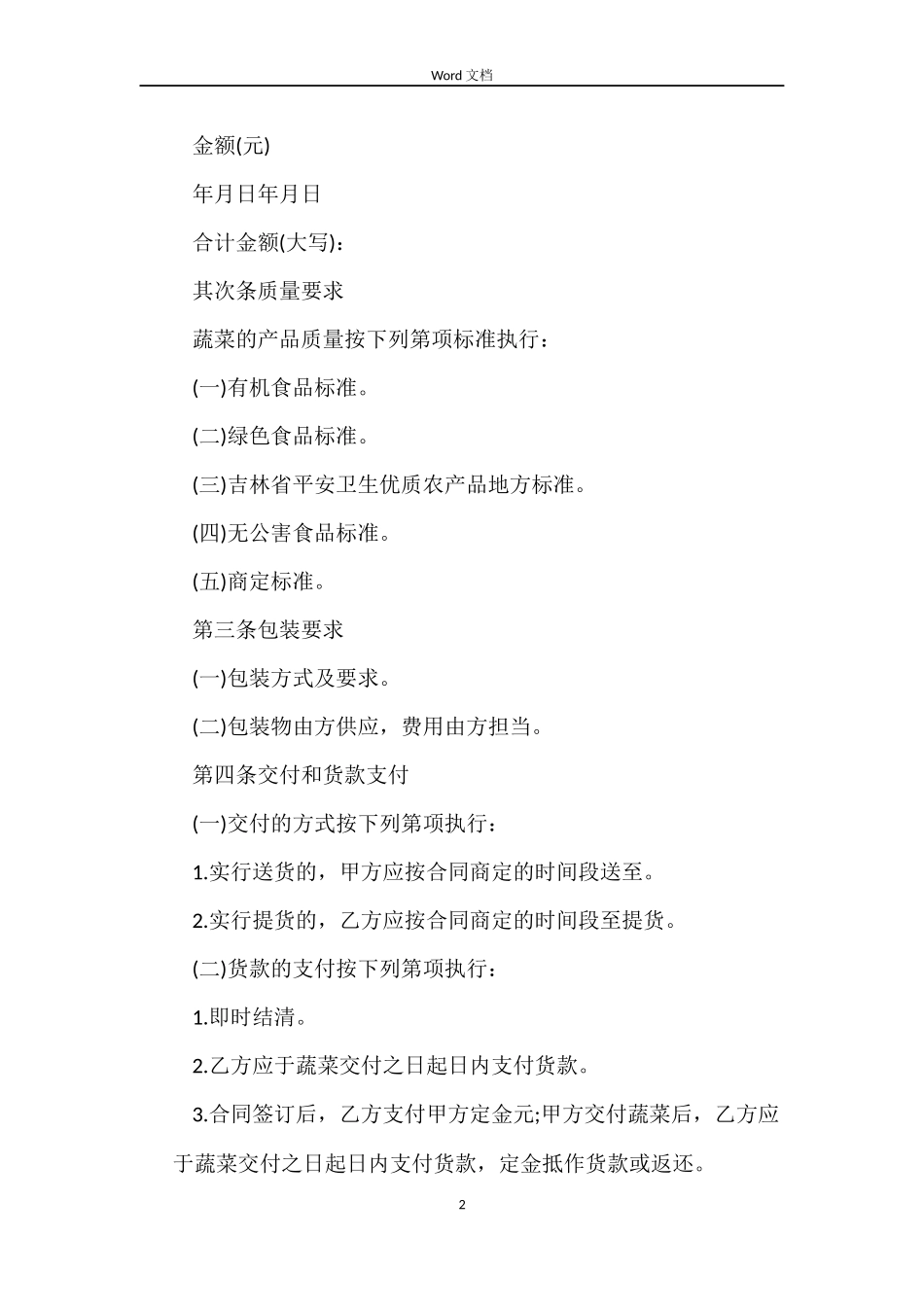 Word 文档

金额(元)

年月日年月日

合计金额(大写)：

其次条质量要求

蔬菜的产品质量按下列第项标准执行：

(一)有机食品标准。

(二)绿色食品标准。

(三)吉林省平安卫生优质农产品地方标准。

(四)无公害食品标准。

(五)商定标准。

第三条包装要求

(一)包装方式及要求。

(二)包装物由方供应，费用由方担当。

第四条交付和货款支付

(一)交付的方式按下列第项执行：

1.实行送货的，甲方应按合同商定的时间段送至。

2.实行提货的，乙方应按合同商定的时间段至提货。

(二)货款的支付按下列第项执行：

1.即时结清。

2.乙方应于蔬菜交付之日起日内支付货款。

3.合同签订后，乙方支付甲方定金元;甲方交付蔬菜后，乙方应于蔬菜交付之日起日内支付货款，定金抵作货款或返还。

2